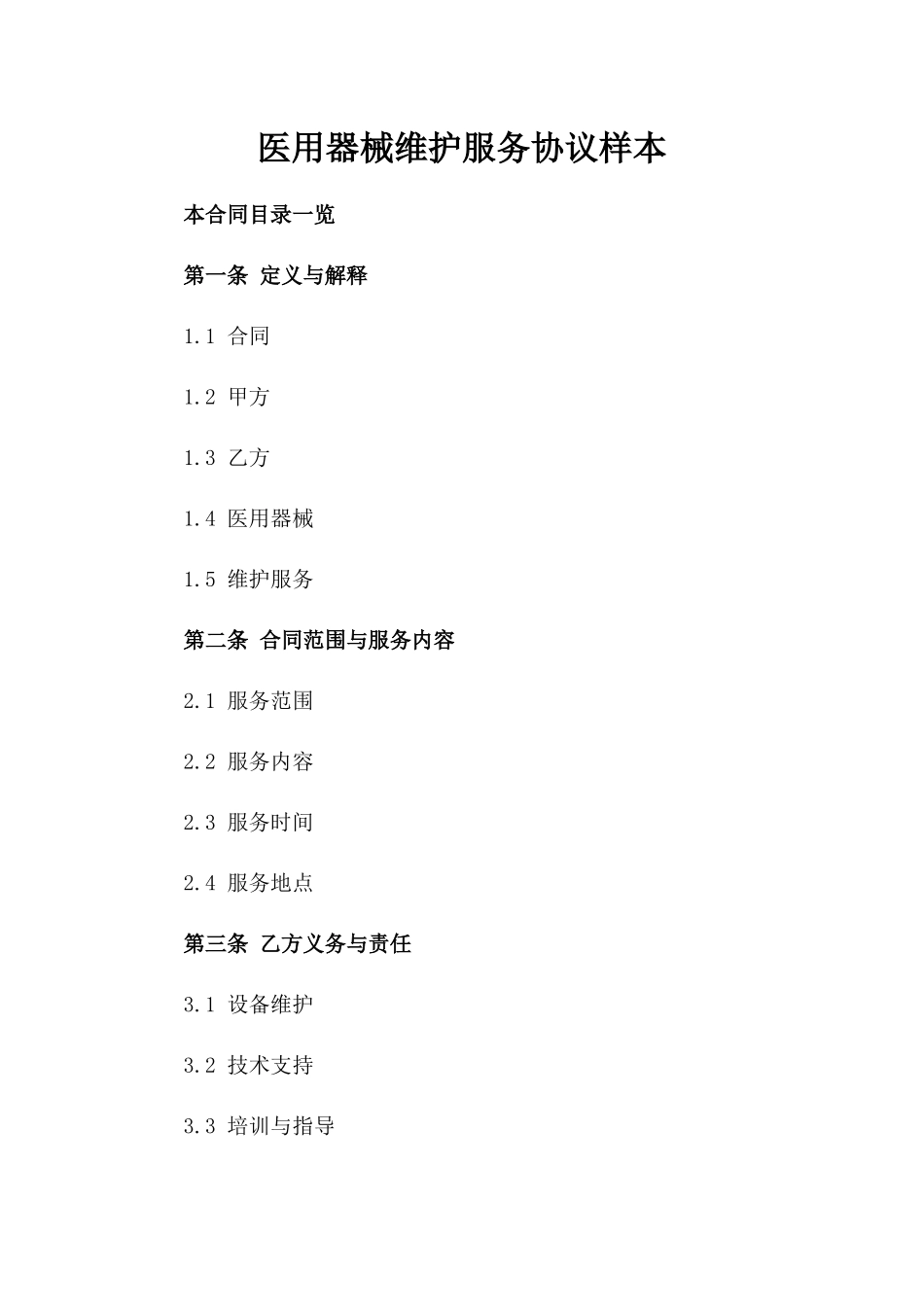 医用器械维护服务协议样本

本合同目录一览

第一条 定义与解释

1.1 合同

1.2 甲方

1.3 乙方

1.4 医用器械

1.5 维护服务

第二条 合同范围与服务内容

2.1 服务范围

2.2 服务内容

2.3 服务时间

2.4 服务地点

第三条 乙方义务与责任

3.1 设备维护

3.2 技术支持

3.3 培训与指导